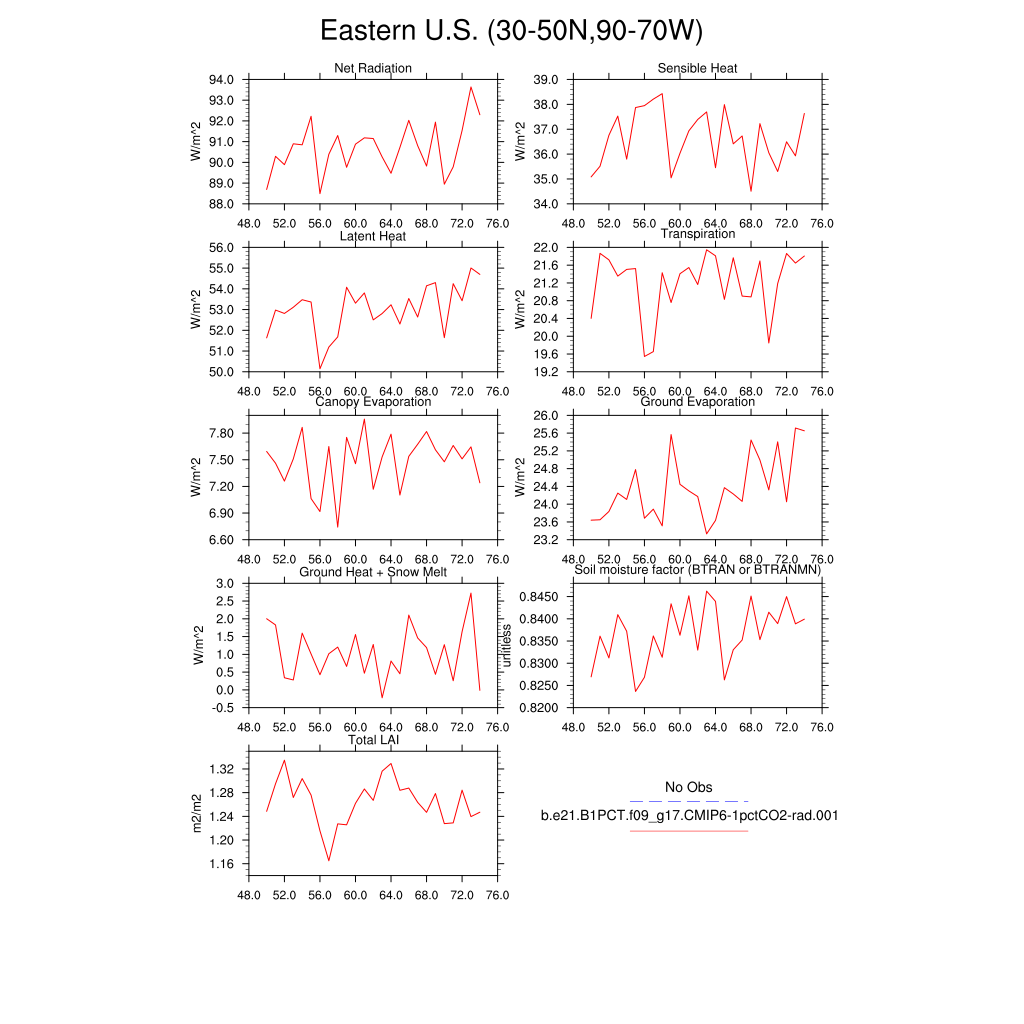 Eastern U.S. (30-50N,90-70W)

Net Radiation
W/m^2
94.0
93.0
92.0
91.0
90.0
89.0
88.0
48.0 52.0 56.0 60.0 64.0 68.0 72.0 76.0

Sensible Heat
W/m^2
39.0
38.0
37.0
36.0
35.0
34.0
48.0 52.0 56.0 60.0 64.0 68.0 72.0 76.0

Latent Heat
W/m^2
56.0
55.0
54.0
53.0
52.0
51.0
50.0
48.0 52.0 56.0 60.0 64.0 68.0 72.0 76.0

Transpiration
W/m^2
22.0
21.6
21.2
20.8
20.4
20.0
19.6
19.2
48.0 52.0 56.0 60.0 64.0 68.0 72.0 76.0

Canopy Evaporation
W/m^2
7.80
7.50
7.20
6.90
6.60
48.0 52.0 56.0 60.0 64.0 68.0 72.0 76.0

Ground Evaporation
W/m^2
26.0
25.6
25.2
24.8
24.4
24.0
23.6
23.2
48.0 52.0 56.0 60.0 64.0 68.0 72.0 76.0

Ground Heat + Snow Melt
W/m^2
3.0
2.5
2.0
1.5
1.0
0.5
0.0
-0.5
48.0 52.0 56.0 60.0 64.0 68.0 72.0 76.0

Soil moisture factor (BTRAN or BTRANMN)
unitless
0.8450
0.8400
0.8350
0.8300
0.8250
0.8200
48.0 52.0 56.0 60.0 64.0 68.0 72.0 76.0

Total LAI
m2/m2
1.32
1.28
1.24
1.20
1.16
48.0 52.0 56.0 60.0 64.0 68.0 72.0 76.0

No Obs
b.e21.B1PCT.f09_g17.CMIP6-1pctCO2-rad.001